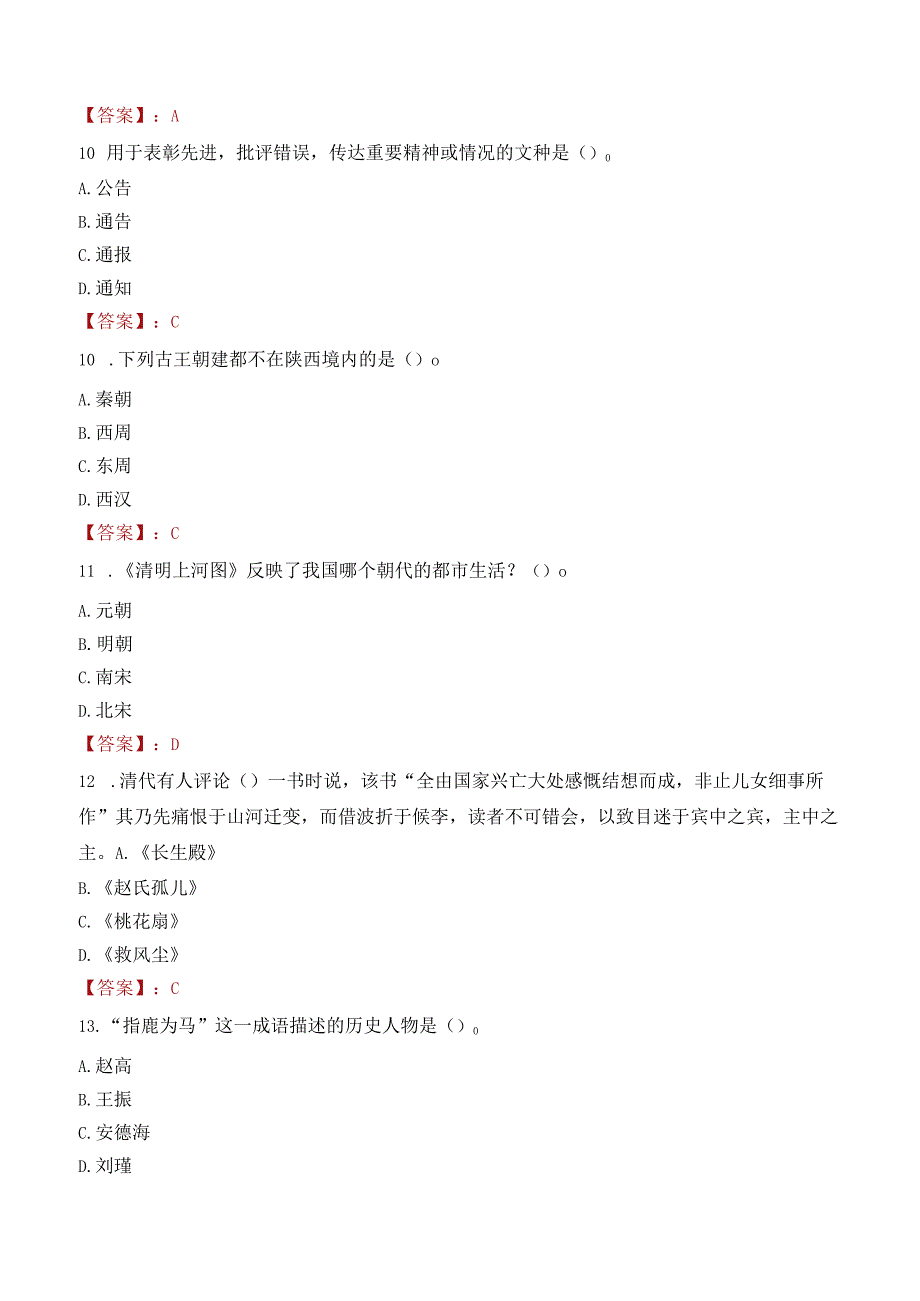 【答案】：A

10 用于表彰先进，批评错误，传达重要精神或情况的文种是（）。

A.公告

B.通告

C.通报

D.通知

【答案】：C

10 .下列古王朝建都不在陕西境内的是（）o

A.秦朝

B.西周

C.东周

D.西汉

【答案】：C

11 .《清明上河图》反映了我国哪个朝代的都市生活？（）o

A.元朝

B.明朝

C.南宋

D.北宋

【答案】：D

12 .清代有人评论（）一书时说，该书“全由国家兴亡大处感慨结想而成，非止儿女细事所作”其乃先痛恨于山河迁变，而借波折于候李，读者不可错会，以致目迷于宾中之宾，主中之主。A.《长生殿》

B.《赵氏孤儿》

C.《桃花扇》

D.《救风尘》

【答案】：C

13.“指鹿为马”这一成语描述的历史人物是（）。

A.赵高

B.王振

C.安德海

D.刘瑾